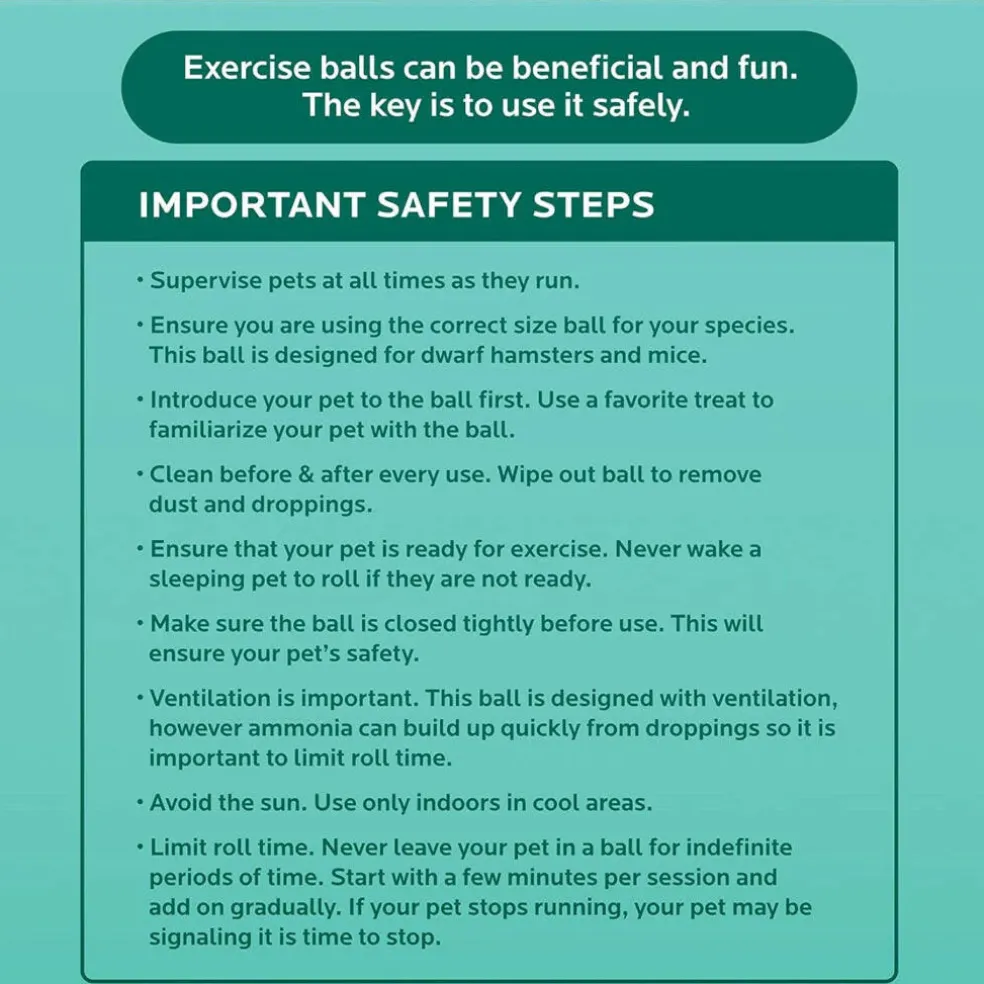 Exercise balls can be beneficial and fun. The key is to use it safely.

IMPORTANT SAFETY STEPS

• Supervise pets at all times as they run.

• Ensure you are using the correct size ball for your species. This ball is designed for dwarf hamsters and mice.

• Introduce your pet to the ball first. Use a favorite treat to familiarize your pet with the ball.

• Clean before & after every use. Wipe out ball to remove dust and droppings.

• Ensure that your pet is ready for exercise. Never wake a sleeping pet to roll if they are not ready.

• Make sure the ball is closed tightly before use. This will ensure your pet's safety.

• Ventilation is important. This ball is designed with ventilation, however ammonia can build up quickly from droppings so it is important to limit roll time.

• Avoid the sun. Use only indoors in cool areas.

• Limit roll time. Never leave your pet in a ball for indefinite periods of time. Start with a few minutes per session and add on gradually. If your pet stops running, your pet may be signaling it is time to stop.